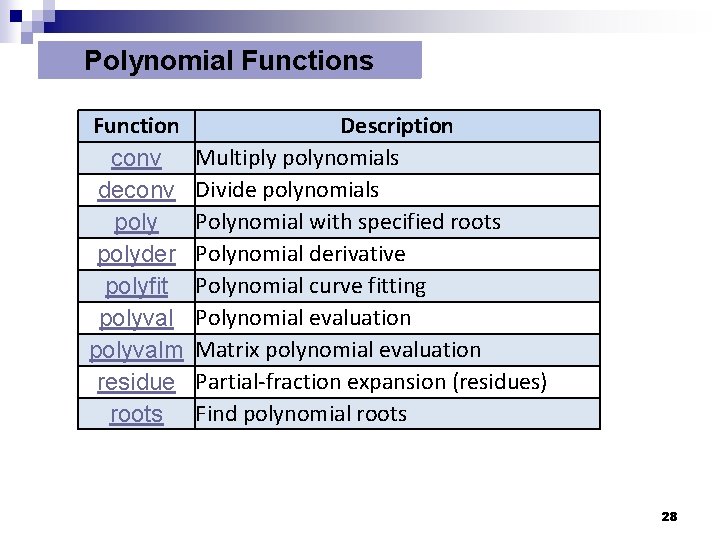 Polynomial Functions

| Function | Description |
|---|---|
| conv | Multiply polynomials |
| deconv | Divide polynomials |
| poly | Polynomial with specified roots |
| polyder | Polynomial derivative |
| polyfit | Polynomial curve fitting |
| polyval | Polynomial evaluation |
| polyvalm | Matrix polynomial evaluation |
| residue | Partial-fraction expansion (residues) |
| roots | Find polynomial roots |

28